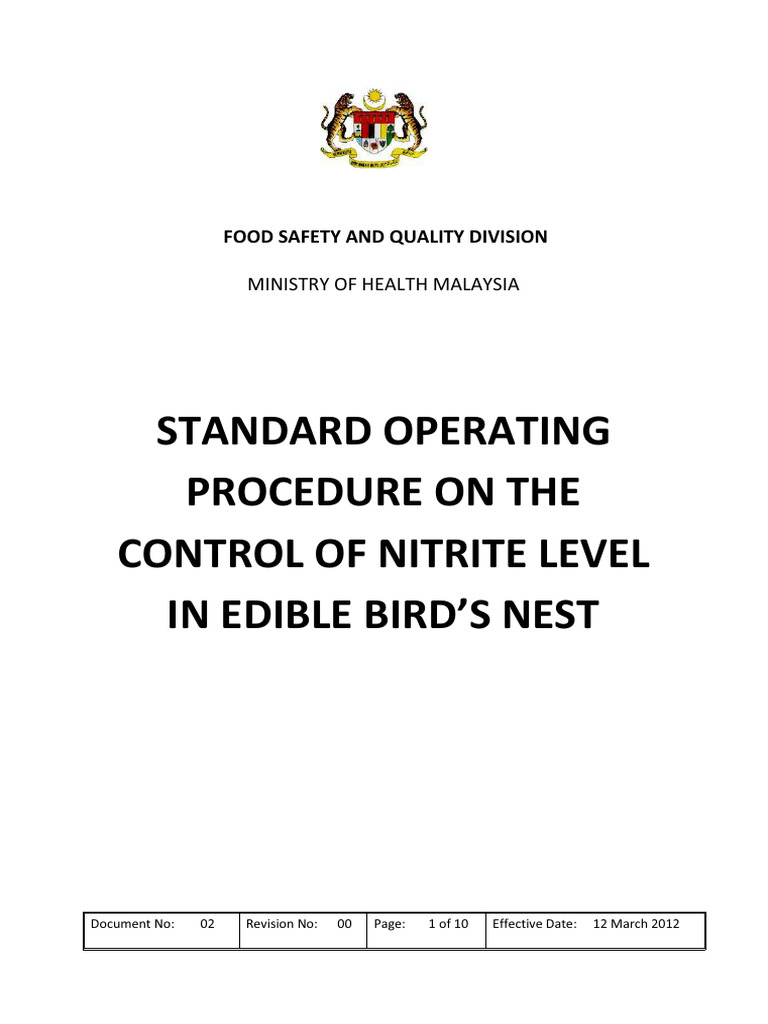 FOOD SAFETY AND QUALITY DIVISION

MINISTRY OF HEALTH MALAYSIA

STANDARD OPERATING PROCEDURE ON THE CONTROL OF NITRITE LEVEL IN EDIBLE BIRD'S NEST

| Document No: 02 | Revision No: 00 | Page: 1 of 10 | Effective Date: 12 March 2012 |
|---|---|---|---|